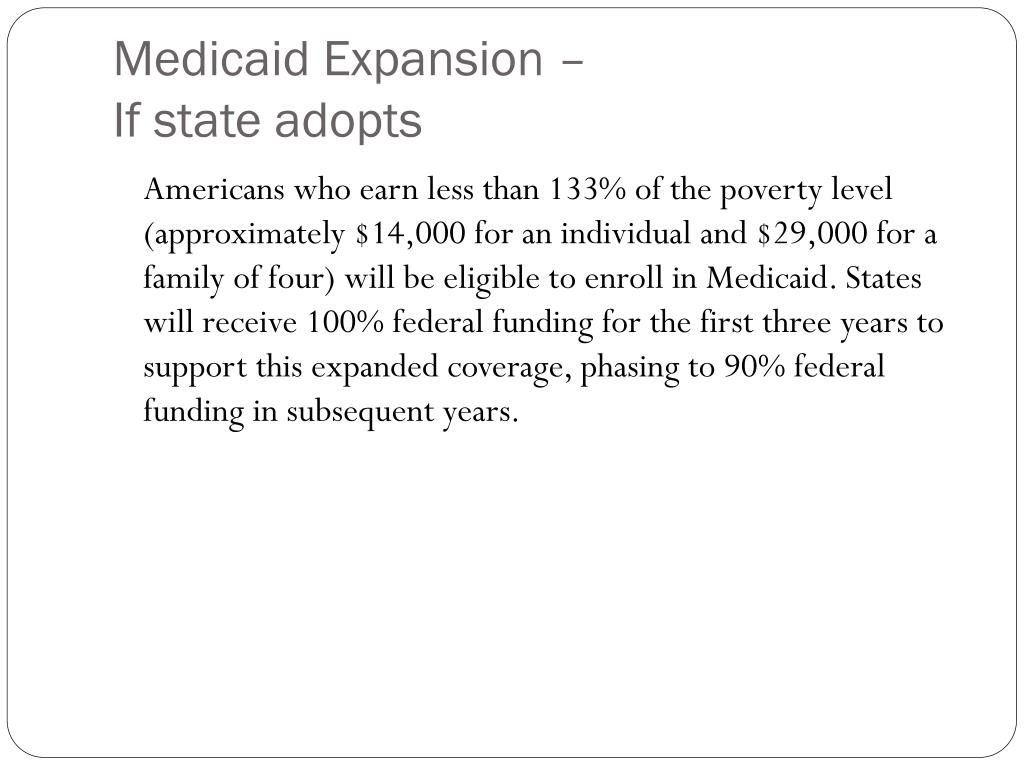 Medicaid Expansion –
If state adopts

Americans who earn less than 133% of the poverty level (approximately \$14,000 for an individual and \$29,000 for a family of four) will be eligible to enroll in Medicaid. States will receive 100% federal funding for the first three years to support this expanded coverage, phasing to 90% federal funding in subsequent years.